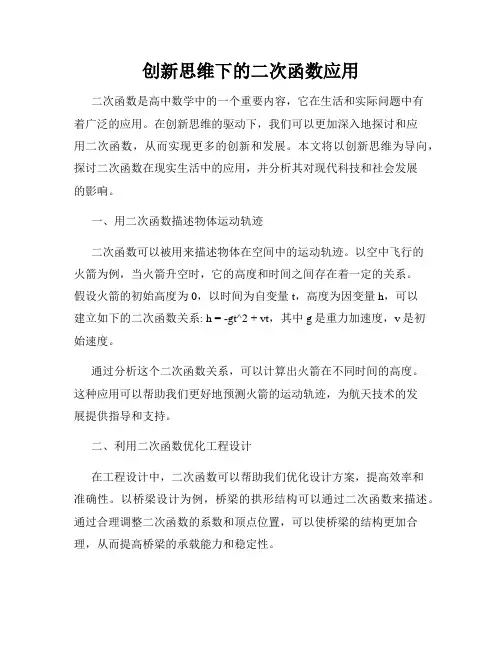 创新思维下的二次函数应用

二次函数是高中数学中的一个重要内容，它在生活和实际问题中有着广泛的应用。在创新思维的驱动下，我们可以更加深入地探讨和应用二次函数，从而实现更多的创新和发展。本文将以创新思维为导向，探讨二次函数在现实生活中的应用，并分析其对现代科技和社会发展的影响。

一、用二次函数描述物体运动轨迹

二次函数可以被用来描述物体在空间中的运动轨迹。以空中飞行的火箭为例，当火箭升空时，它的高度和时间之间存在着一定的关系。假设火箭的初始高度为0，以时间为自变量t，高度为因变量h，可以建立如下的二次函数关系: h = -gt^2 + vt，其中g是重力加速度，v是初始速度。

通过分析这个二次函数关系，可以计算出火箭在不同时间的高度。这种应用可以帮助我们更好地预测火箭的运动轨迹，为航天技术的发展提供指导和支持。

二、利用二次函数优化工程设计

在工程设计中，二次函数可以帮助我们优化设计方案，提高效率和准确性。以桥梁设计为例，桥梁的拱形结构可以通过二次函数来描述。通过合理调整二次函数的系数和顶点位置，可以使桥梁的结构更加合理，从而提高桥梁的承载能力和稳定性。